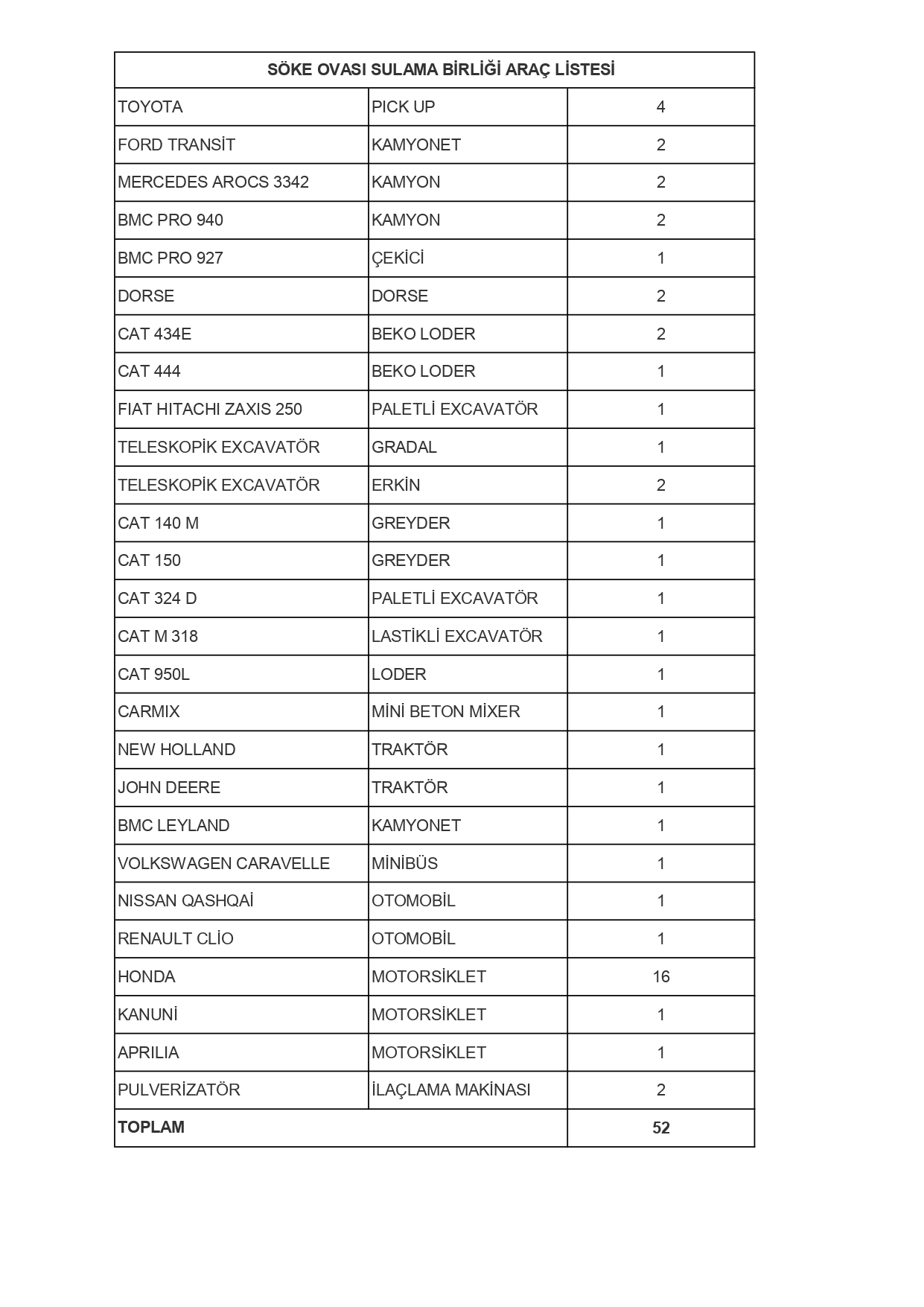 | SÖKE OVASI SULAMA BİRLİĞİ ARAÇ LİSTESİ | | |
|---|---|---|
| TOYOTA | PICK UP | 4 |
| FORD TRANSİT | KAMYONET | 2 |
| MERCEDES AROCS 3342 | KAMYON | 2 |
| BMC PRO 940 | KAMYON | 2 |
| BMC PRO 927 | ÇEKİCİ | 1 |
| DORSE | DORSE | 2 |
| CAT 434E | BEKO LODER | 2 |
| CAT 444 | BEKO LODER | 1 |
| FIAT HITACHI ZAXIS 250 | PALETLİ EXCAVATÖR | 1 |
| TELESKOPİK EXCAVATÖR | GRADAL | 1 |
| TELESKOPİK EXCAVATÖR | ERKİN | 2 |
| CAT 140 M | GREYDER | 1 |
| CAT 150 | GREYDER | 1 |
| CAT 324 D | PALETLİ EXCAVATÖR | 1 |
| CAT M 318 | LASTİKLİ EXCAVATÖR | 1 |
| CAT 950L | LODER | 1 |
| CARMIX | MİNİ BETON MİXER | 1 |
| NEW HOLLAND | TRAKTÖR | 1 |
| JOHN DEERE | TRAKTÖR | 1 |
| BMC LEYLAND | KAMYONET | 1 |
| VOLKSWAGEN CARAVELLE | MİNİBÜS | 1 |
| NISSAN QASHQAİ | OTOMOBİL | 1 |
| RENAULT CLİO | OTOMOBİL | 1 |
| HONDA | MOTORSİKLET | 16 |
| KANUNİ | MOTORSİKLET | 1 |
| APRILIA | MOTORSİKLET | 1 |
| PULVERİZATÖR | İLAÇLAMA MAKİNASI | 2 |
| TOPLAM | | 52 |